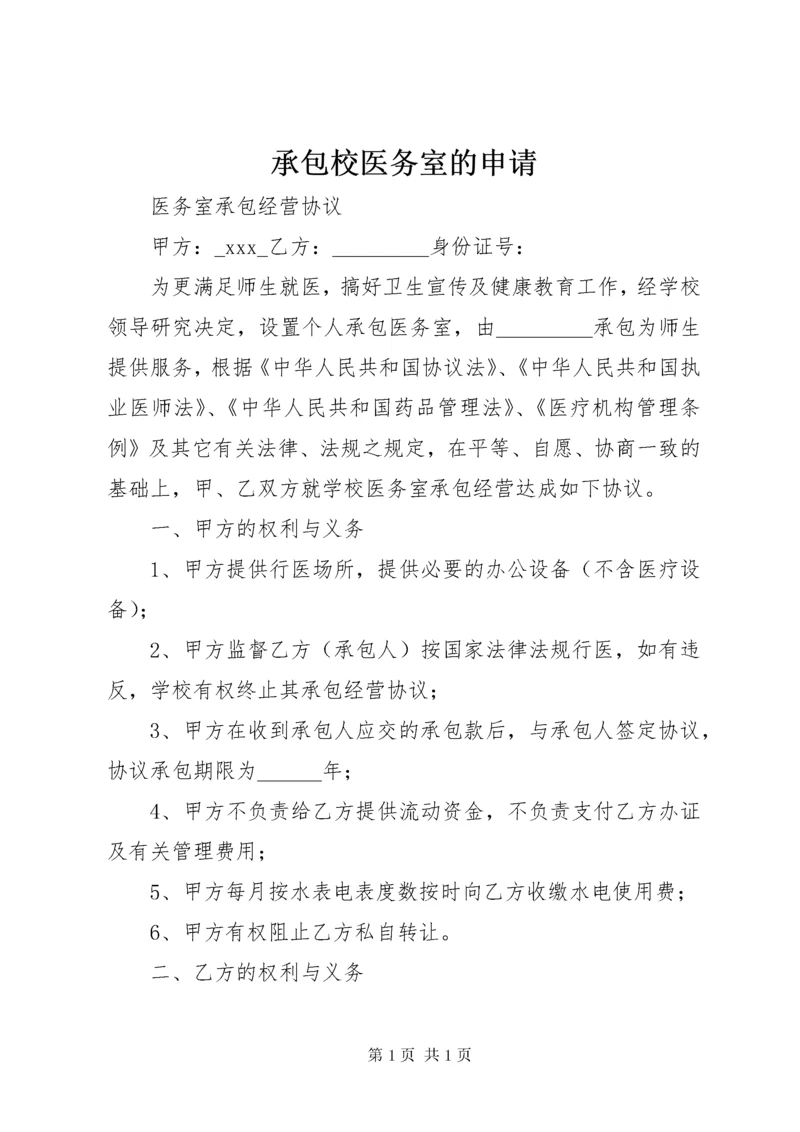 承包校医务室的申请

医务室承包经营协议

甲方：_xxx_乙方：_________身份证号：

为更满足师生就医，搞好卫生宣传及健康教育工作，经学校领导研究决定，设置个人承包医务室，由_________承包为师生提供服务，根据《中华人民共和国协议法》、《中华人民共和国执业医师法》、《中华人民共和国药品管理法》、《医疗机构管理条例》及其它有关法律、法规之规定，在平等、自愿、协商一致的基础上，甲、乙双方就学校医务室承包经营达成如下协议。

一、甲方的权利与义务

1、甲方提供行医场所，提供必要的办公设备（不含医疗设备）；

2、甲方监督乙方（承包人）按国家法律法规行医，如有违反，学校有权终止其承包经营协议；

3、甲方在收到承包人应交的承包款后，与承包人签定协议，协议承包期限为______年；

4、甲方不负责给乙方提供流动资金，不负责支付乙方办证及有关管理费用；

5、甲方每月按水表电表度数按时向乙方收缴水电使用费；

6、甲方有权阻止乙方私自转让。

二、乙方的权利与义务

第 1 页 共 1 页